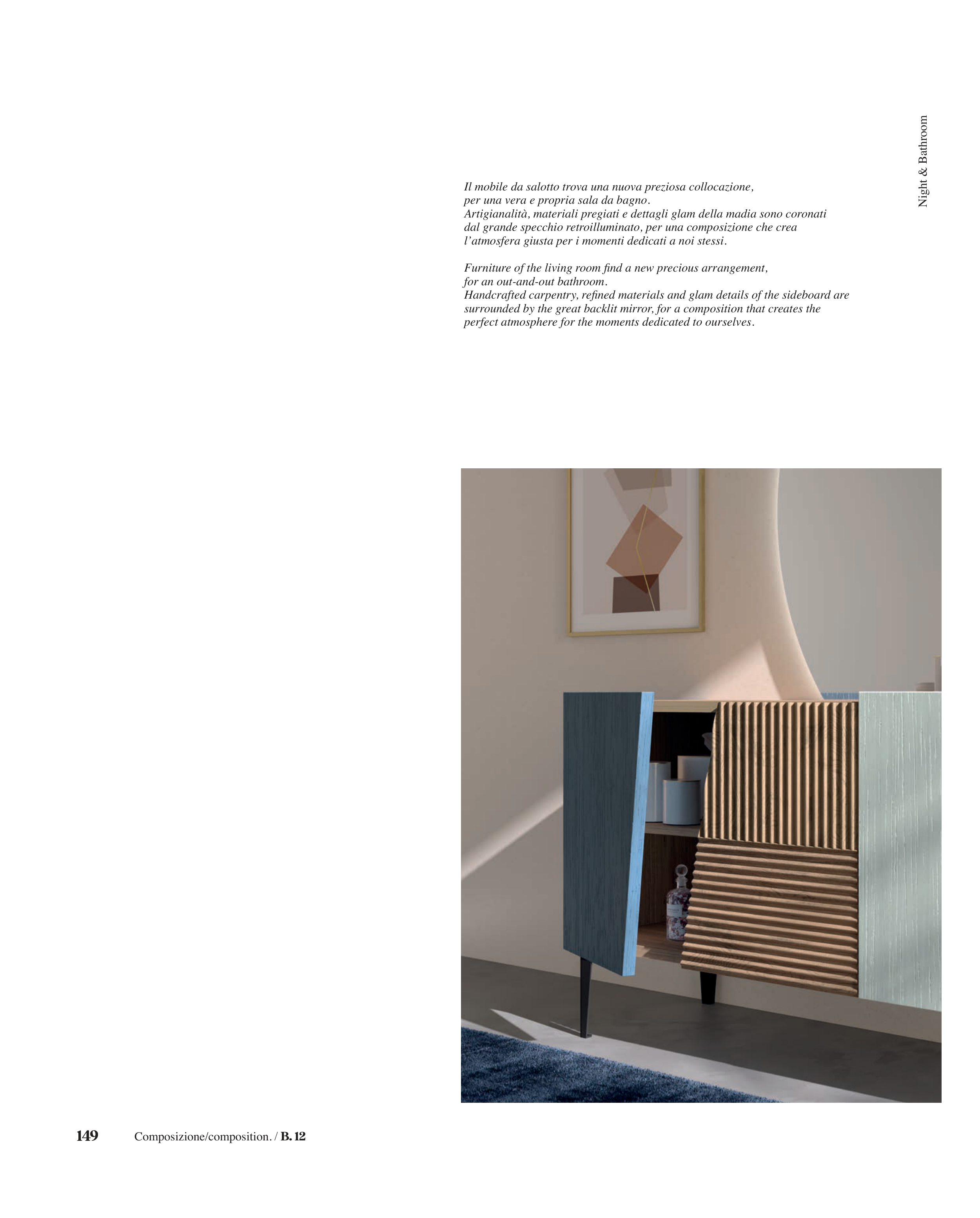 Night & Bathroom

Il mobile da salotto trova una nuova preziosa collocazione, per una vera e propria sala da bagno. Artigianalità, materiali pregiati e dettagli glam della madia sono coronati dal grande specchio retroilluminato, per una composizione che crea l'atmosfera giusta per i momenti dedicati a noi stessi.

Furniture of the living room find a new precious arrangement, for an out-and-out bathroom. Handcrafted carpentry, refined materials and glam details of the sideboard are surrounded by the great backlit mirror, for a composition that creates the perfect atmosphere for the moments dedicated to ourselves.

149 Composizione/composition. / B. 12